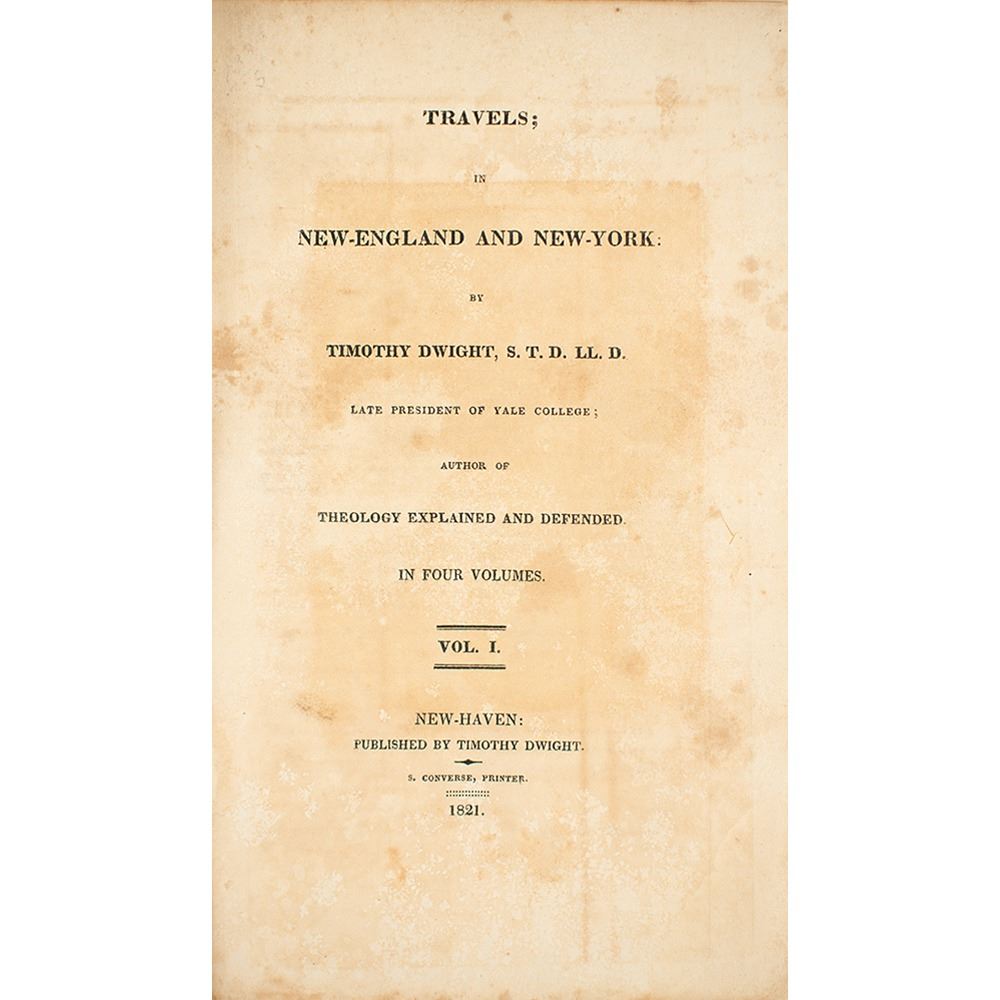 TRAVELS;

IN

NEW-ENGLAND AND NEW-YORK:

BY

TIMOTHY DWIGHT, S. T. D. LL. D.

LATE PRESIDENT OF YALE COLLEGE;

AUTHOR OF

THEOLOGY EXPLAINED AND DEFENDED.

IN FOUR VOLUMES.

VOL. I.

NEW-HAVEN:
PUBLISHED BY TIMOTHY DWIGHT.

S. CONVERSE, PRINTER.

1821.